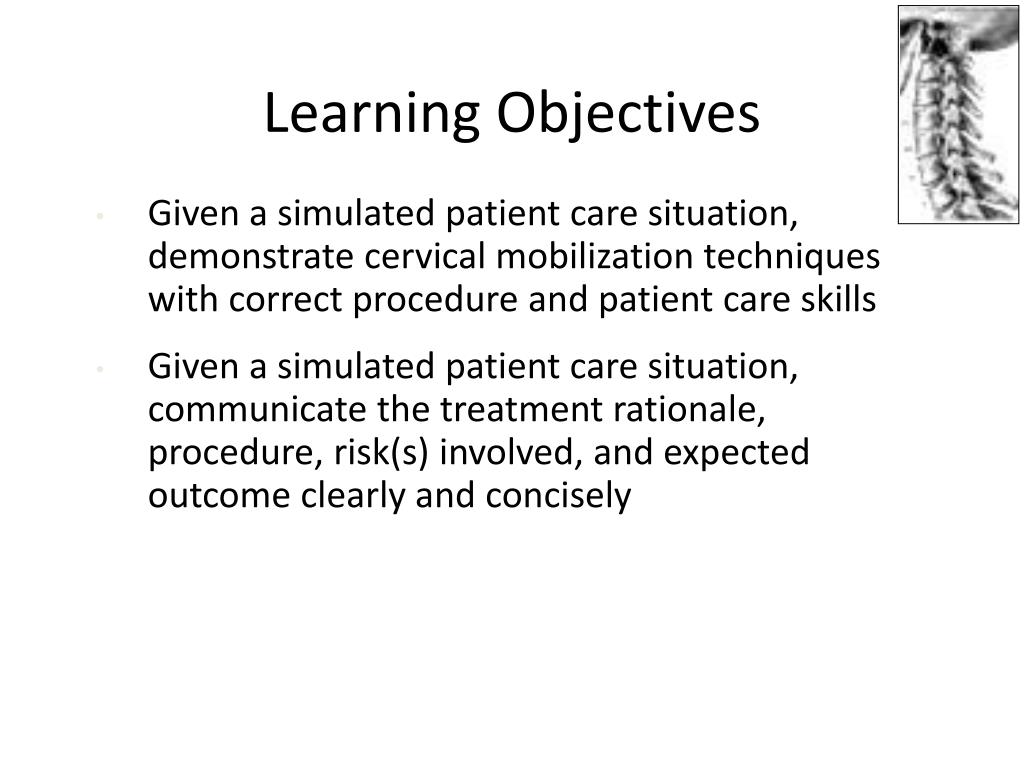 Learning Objectives

• Given a simulated patient care situation, demonstrate cervical mobilization techniques with correct procedure and patient care skills

• Given a simulated patient care situation, communicate the treatment rationale, procedure, risk(s) involved, and expected outcome clearly and concisely